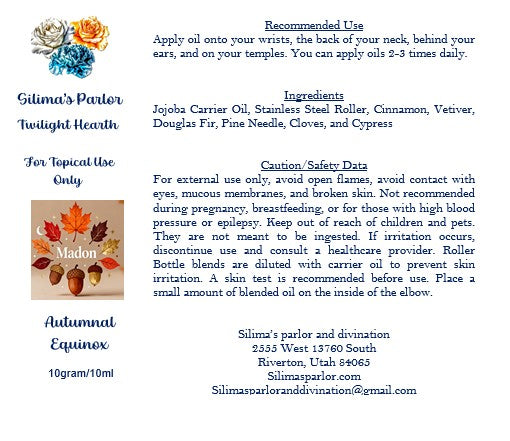 Silima's Parlor

Twilight Hearth

For Topical Use Only

Madon

Autumnal Equinox

10gram/10ml

Recommended Use

Apply oil onto your wrists, the back of your neck, behind your ears, and on your temples. You can apply oils 2-3 times daily.

Ingredients

Jojoba Carrier Oil, Stainless Steel Roller, Cinnamon, Vetiver, Douglas Fir, Pine Needle, Cloves, and Cypress

Caution/Safety Data

For external use only, avoid open flames, avoid contact with eyes, mucous membranes, and broken skin. Not recommended during pregnancy, breastfeeding, or for those with high blood pressure or epilepsy. Keep out of reach of children and pets. They are not meant to be ingested. If irritation occurs, discontinue use and consult a healthcare provider. Roller Bottle blends are diluted with carrier oil to prevent skin irritation. A skin test is recommended before use. Place a small amount of blended oil on the inside of the elbow.

Silima's parlor and divination
2555 West 13760 South
Riverton, Utah 84065
Silimasparlor.com
Silimasparloranddivination@gmail.com